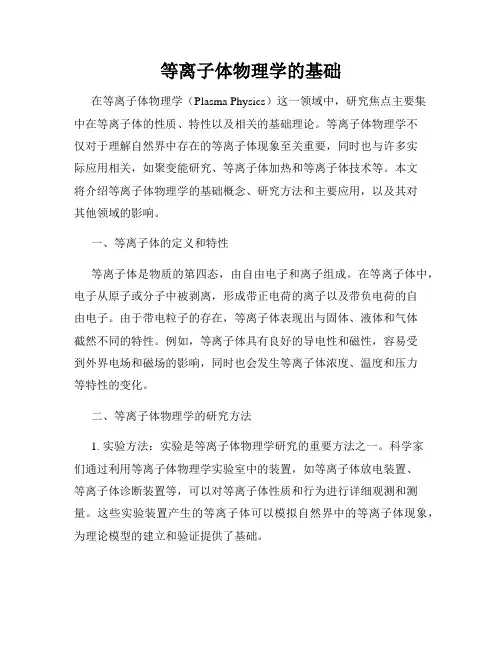 等离子体物理学的基础

在等离子体物理学（Plasma Physics）这一领域中，研究焦点主要集中在等离子体的性质、特性以及相关的基础理论。等离子体物理学不仅对于理解自然界中存在的等离子体现象至关重要，同时也与许多实际应用相关，如聚变能研究、等离子体加热和等离子体技术等。本文将介绍等离子体物理学的基础概念、研究方法和主要应用，以及其对其他领域的影响。

一、等离子体的定义和特性

等离子体是物质的第四态，由自由电子和离子组成。在等离子体中，电子从原子或分子中被剥离，形成带正电荷的离子以及带负电荷的自由电子。由于带电粒子的存在，等离子体表现出与固体、液体和气体截然不同的特性。例如，等离子体具有良好的导电性和磁性，容易受到外界电场和磁场的影响，同时也会发生等离子体浓度、温度和压力等特性的变化。

二、等离子体物理学的研究方法

1. 实验方法：实验是等离子体物理学研究的重要方法之一。科学家们通过利用等离子体物理学实验室中的装置，如等离子体放电装置、等离子体诊断装置等，可以对等离子体性质和行为进行详细观测和测量。这些实验装置产生的等离子体可以模拟自然界中的等离子体现象，为理论模型的建立和验证提供了基础。